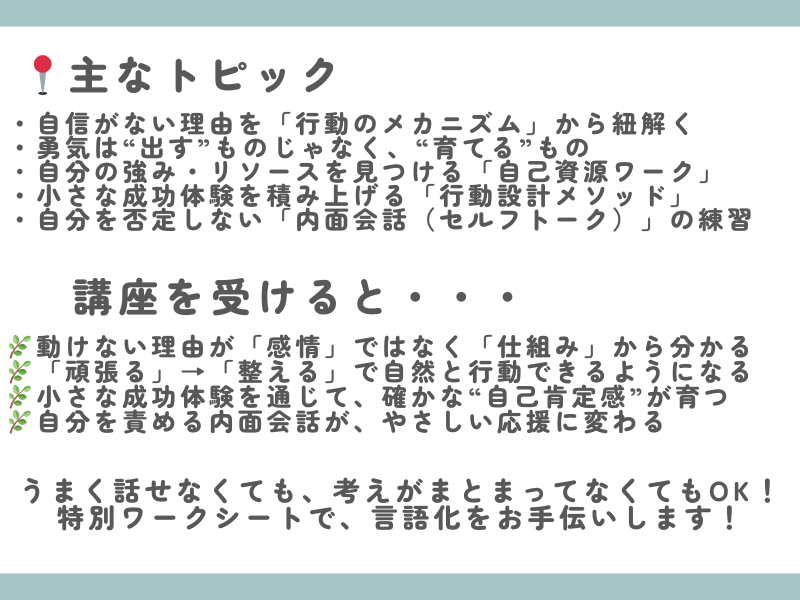 主なトピック

・自信がない理由を「行動のメカニズム」から紐解く
・勇気は“出す”ものじゃなく、“育てる”もの
・自分の強み・リソースを見つける「自己資源ワーク」
・小さな成功体験を積み上げる「行動設計メソッド」
・自分を否定しない「内面会話（セルフトーク）」の練習

講座を受けると・・・

動けない理由が「感情」ではなく「仕組み」から分かる
「頑張る」→「整える」で自然と行動できるようになる
小さな成功体験を通じて、確かな“自己肯定感”が育つ
自分を責める内面会話が、やさしい応援に変わる

うまく話せなくても、考えがまとまってなくてもOK！
特別ワークシートで、言語化をお手伝いします！